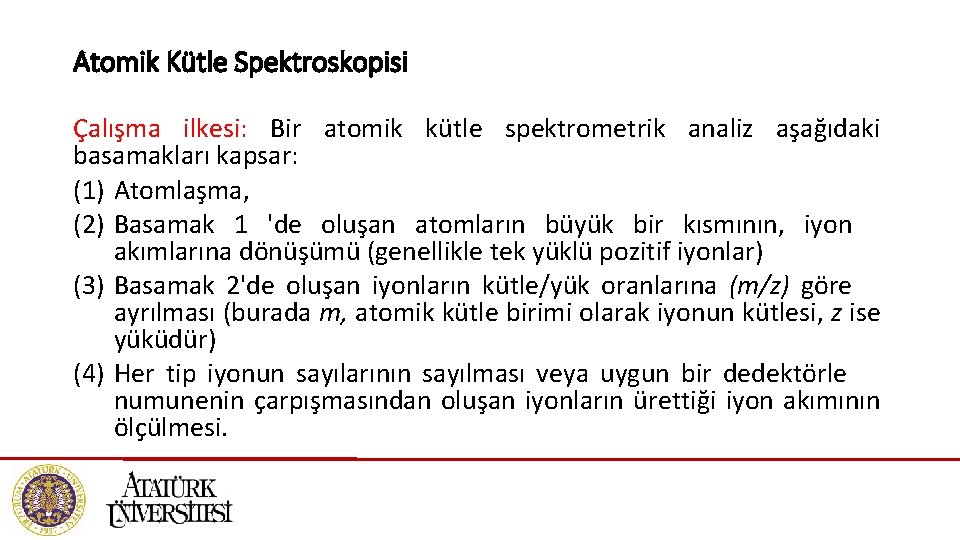 Atomik Kütle Spektroskopisi

Çalışma ilkesi: Bir atomik kütle spektrometrik analiz aşağıdaki basamakları kapsar:

(1) Atomlaşma,

(2) Basamak 1 'de oluşan atomların büyük bir kısmının, iyon akımlarına dönüşümü (genellikle tek yüklü pozitif iyonlar)

(3) Basamak 2'de oluşan iyonların kütle/yük oranlarına (m/z) göre ayrılması (burada m, atomik kütle birimi olarak iyonun kütlesi, z ise yüküdür)

(4) Her tip iyonun sayılarının sayılması veya uygun bir dedektörle numunenin çarpışmasından oluşan iyonların ürettiği iyon akımının ölçülmesi.

ATATÜRK ÜNİVERSİTESİ